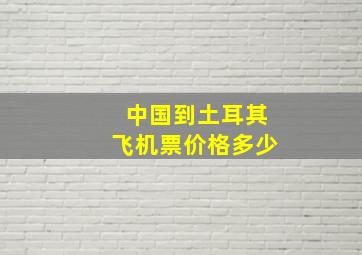 中国到土耳其
飞机票价格多少